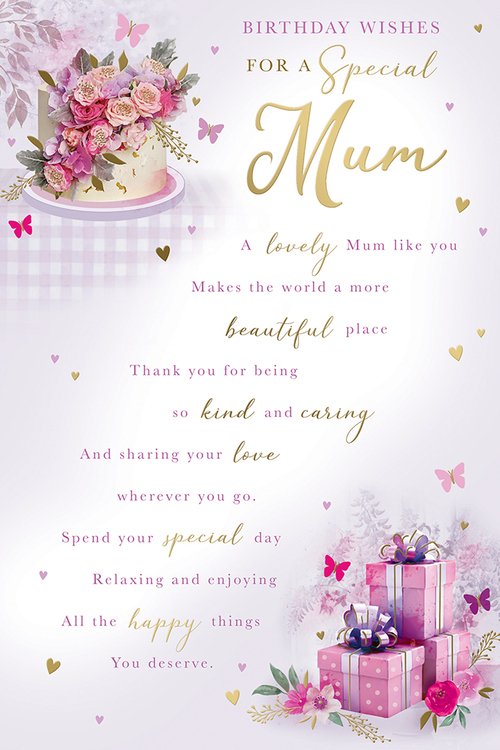 BIRTHDAY WISHES
FOR A Special
Mum

A lovely Mum like you
Makes the world a more
beautiful place
Thank you for being
so kind and caring
And sharing your love
wherever you go.
Spend your special day
Relaxing and enjoying
All the happy things
You deserve.